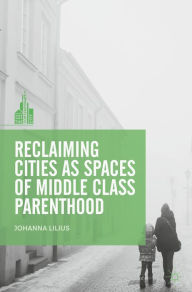 RECLAIMING CITIES AS SPACES OF MIDDLE CLASS PARENTHOOD

JOHANNA LILIUS